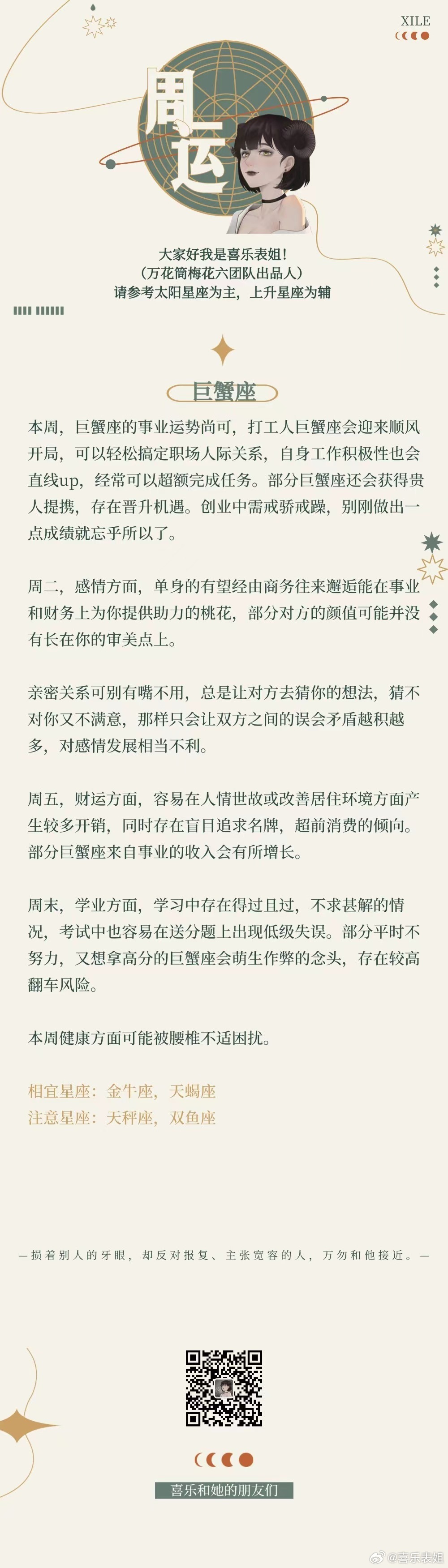 XILE

周运

大家好我是喜乐表姐！
（万花筒梅花六团队出品人）
请参考太阳星座为主，上升星座为辅

巨蟹座

本周，巨蟹座的事业运势尚可，打工人巨蟹座会迎来顺风开局，可以轻松搞定职场人际关系，自身工作积极性也会直线up，经常可以超额完成任务。部分巨蟹座还会获得贵人提携，存在晋升机遇。创业中需戒骄戒躁，别刚做出一点成绩就忘乎所以了。

周二，感情方面，单身的有望经由商务往来邂逅能在事业和财务上为你提供助力的桃花，部分对方的颜值可能并没有长在你的审美点上。

亲密关系可别有嘴不用，总是让对方去猜你的想法，猜不对你又不满意，那样只会让双方之间的误会矛盾越积越多，对感情发展相当不利。

周五，财运方面，容易在人情世故或改善居住环境方面产生较多开销，同时存在盲目追求名牌，超前消费的倾向。部分巨蟹座来自事业的收入会有所增长。

周末，学业方面，学习中存在得过且过，不求甚解的情况，考试中也容易在送分题上出现低级失误。部分平时不努力，又想拿高分的巨蟹座会萌生作弊的念头，存在较高翻车风险。

本周健康方面可能被腰椎不适困扰。

相宜星座：金牛座，天蝎座
注意星座：天秤座，双鱼座

— 损着别人的牙眼，却反对报复、主张宽容的人，万勿和他接近。—

喜乐和她的朋友们

@喜乐表姐